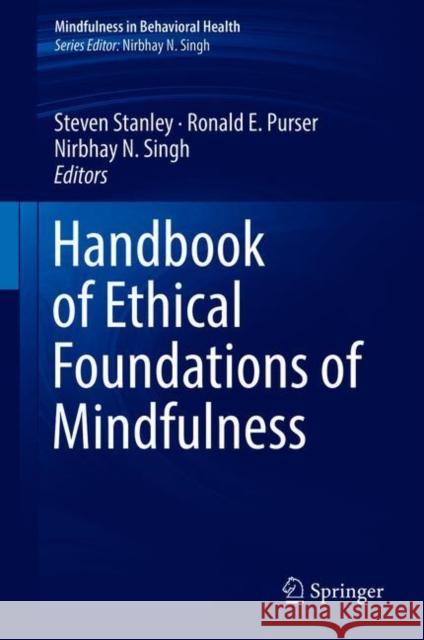 Mindfulness in Behavioral Health
Series Editor: Nirbhay N. Singh

Steven Stanley · Ronald E. Purser
Nirbhay N. Singh
Editors

Handbook of Ethical Foundations of Mindfulness

Springer